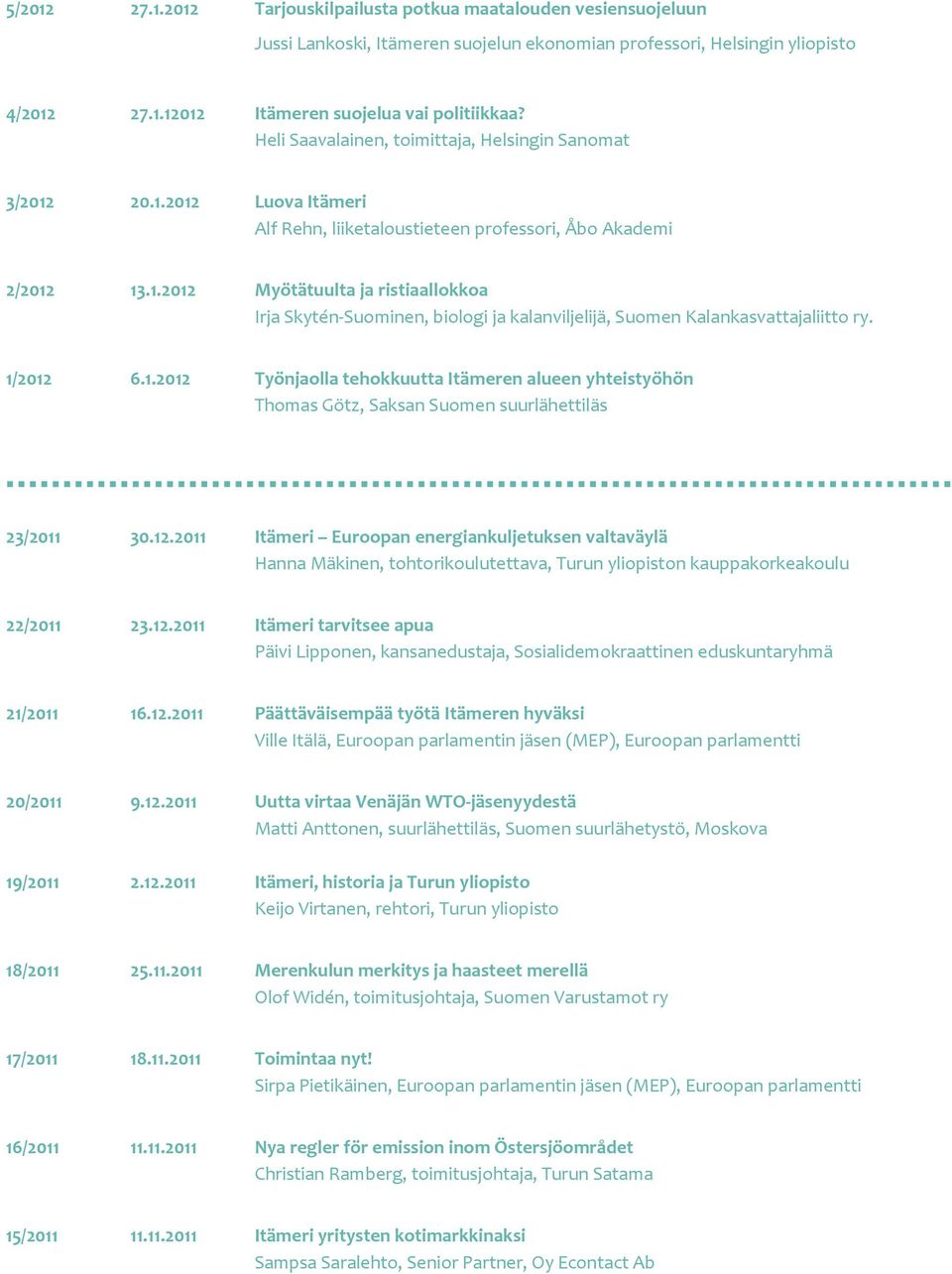 5/2012 27.1.2012 Tarjouskilpailusta potkua maatalouden vesiensuojeluun
Jussi Lankoski, Itämeren suojelun ekonomian professori, Helsingin yliopisto

4/2012 27.1.12012 Itämeren suojelua vai politiikkaa?
Heli Saavalainen, toimittaja, Helsingin Sanomat

3/2012 20.1.2012 Luova Itämeri
Alf Rehn, liiketaloustieteen professori, Åbo Akademi

2/2012 13.1.2012 Myötätuulta ja ristiaallokkoa
Irja Skytén-Suominen, biologi ja kalanviljelijä, Suomen Kalankasvattajaliitto ry.

1/2012 6.1.2012 Työnjaolla tehokkuutta Itämeren alueen yhteistyöhön
Thomas Götz, Saksan Suomen suurlähettiläs

23/2011 30.12.2011 Itämeri – Euroopan energiankuljetuksen valtaväylä
Hanna Mäkinen, tohtorikoulutettava, Turun yliopiston kauppakorkeakoulu

22/2011 23.12.2011 Itämeri tarvitsee apua
Päivi Lipponen, kansanedustaja, Sosialidemokraattinen eduskuntaryhmä

21/2011 16.12.2011 Päättäväisempää työtä Itämeren hyväksi
Ville Itälä, Euroopan parlamentin jäsen (MEP), Euroopan parlamentti

20/2011 9.12.2011 Uutta virtaa Venäjän WTO-jäsenyydestä
Matti Anttonen, suurlähettiläs, Suomen suurlähetystö, Moskova

19/2011 2.12.2011 Itämeri, historia ja Turun yliopisto
Keijo Virtanen, rehtori, Turun yliopisto

18/2011 25.11.2011 Merenkulun merkitys ja haasteet merellä
Olof Widén, toimitusjohtaja, Suomen Varustamot ry

17/2011 18.11.2011 Toimintaa nyt!
Sirpa Pietikäinen, Euroopan parlamentin jäsen (MEP), Euroopan parlamentti

16/2011 11.11.2011 Nya regler för emission inom Östersjöområdet
Christian Ramberg, toimitusjohtaja, Turun Satama

15/2011 11.11.2011 Itämeri yritysten kotimarkkinaksi
Sampsa Saralehto, Senior Partner, Oy Econtact Ab